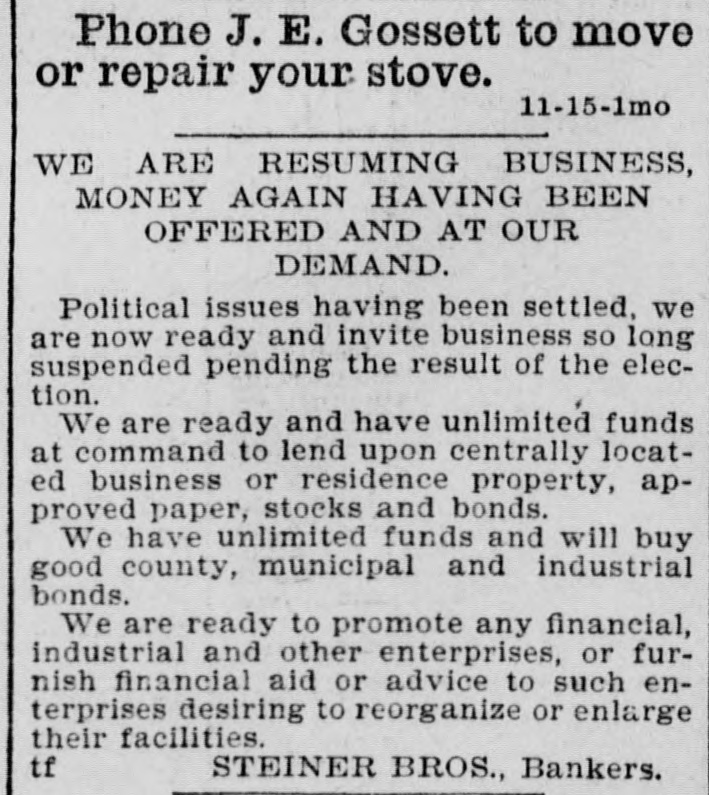 Phone J. E. Gossett to move or repair your stove.

11-15-1mo

WE ARE RESUMING BUSINESS, MONEY AGAIN HAVING BEEN OFFERED AND AT OUR DEMAND.

Political issues having been settled, we are now ready and invite business so long suspended pending the result of the election.

We are ready and have unlimited funds at command to lend upon centrally located business or residence property, approved paper, stocks and bonds.

We have unlimited funds and will buy good county, municipal and industrial bonds.

We are ready to promote any financial, industrial and other enterprises, or furnish financial aid or advice to such enterprises desiring to reorganize or enlarge their facilities.

tf STEINER BROS., Bankers.